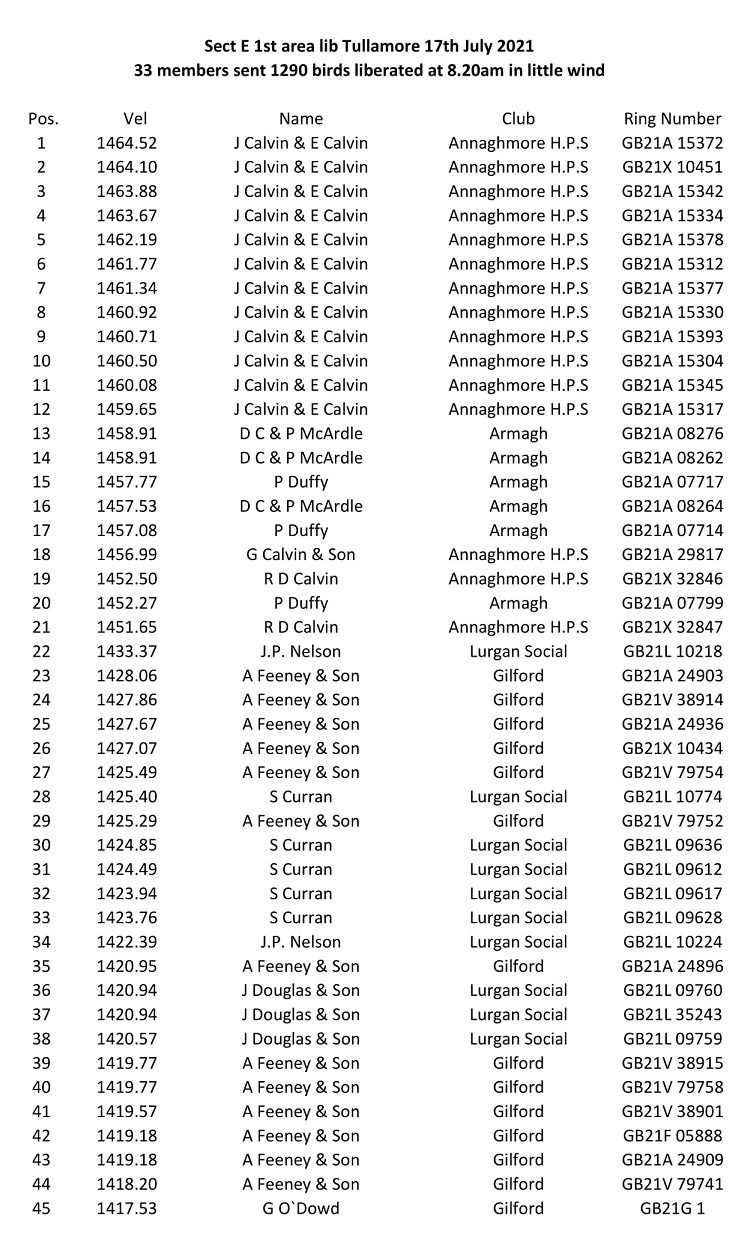 Sect E 1st area lib Tullamore 17th July 2021
33 members sent 1290 birds liberated at 8.20am in little wind

| Pos. | Vel | Name | Club | Ring Number |
|---|---|---|---|---|
| 1 | 1464.52 | J Calvin & E Calvin | Annaghmore H.P.S | GB21A 15372 |
| 2 | 1464.10 | J Calvin & E Calvin | Annaghmore H.P.S | GB21X 10451 |
| 3 | 1463.88 | J Calvin & E Calvin | Annaghmore H.P.S | GB21A 15342 |
| 4 | 1463.67 | J Calvin & E Calvin | Annaghmore H.P.S | GB21A 15334 |
| 5 | 1462.19 | J Calvin & E Calvin | Annaghmore H.P.S | GB21A 15378 |
| 6 | 1461.77 | J Calvin & E Calvin | Annaghmore H.P.S | GB21A 15312 |
| 7 | 1461.34 | J Calvin & E Calvin | Annaghmore H.P.S | GB21A 15377 |
| 8 | 1460.92 | J Calvin & E Calvin | Annaghmore H.P.S | GB21A 15330 |
| 9 | 1460.71 | J Calvin & E Calvin | Annaghmore H.P.S | GB21A 15393 |
| 10 | 1460.50 | J Calvin & E Calvin | Annaghmore H.P.S | GB21A 15304 |
| 11 | 1460.08 | J Calvin & E Calvin | Annaghmore H.P.S | GB21A 15345 |
| 12 | 1459.65 | J Calvin & E Calvin | Annaghmore H.P.S | GB21A 15317 |
| 13 | 1458.91 | D C & P McArdle | Armagh | GB21A 08276 |
| 14 | 1458.91 | D C & P McArdle | Armagh | GB21A 08262 |
| 15 | 1457.77 | P Duffy | Armagh | GB21A 07717 |
| 16 | 1457.53 | D C & P McArdle | Armagh | GB21A 08264 |
| 17 | 1457.08 | P Duffy | Armagh | GB21A 07714 |
| 18 | 1456.99 | G Calvin & Son | Annaghmore H.P.S | GB21A 29817 |
| 19 | 1452.50 | R D Calvin | Annaghmore H.P.S | GB21X 32846 |
| 20 | 1452.27 | P Duffy | Armagh | GB21A 07799 |
| 21 | 1451.65 | R D Calvin | Annaghmore H.P.S | GB21X 32847 |
| 22 | 1433.37 | J.P. Nelson | Lurgan Social | GB21L 10218 |
| 23 | 1428.06 | A Feeney & Son | Gilford | GB21A 24903 |
| 24 | 1427.86 | A Feeney & Son | Gilford | GB21V 38914 |
| 25 | 1427.67 | A Feeney & Son | Gilford | GB21A 24936 |
| 26 | 1427.07 | A Feeney & Son | Gilford | GB21X 10434 |
| 27 | 1425.49 | A Feeney & Son | Gilford | GB21V 79754 |
| 28 | 1425.40 | S Curran | Lurgan Social | GB21L 10774 |
| 29 | 1425.29 | A Feeney & Son | Gilford | GB21V 79752 |
| 30 | 1424.85 | S Curran | Lurgan Social | GB21L 09636 |
| 31 | 1424.49 | S Curran | Lurgan Social | GB21L 09612 |
| 32 | 1423.94 | S Curran | Lurgan Social | GB21L 09617 |
| 33 | 1423.76 | S Curran | Lurgan Social | GB21L 09628 |
| 34 | 1422.39 | J.P. Nelson | Lurgan Social | GB21L 10224 |
| 35 | 1420.95 | A Feeney & Son | Gilford | GB21A 24896 |
| 36 | 1420.94 | J Douglas & Son | Lurgan Social | GB21L 09760 |
| 37 | 1420.94 | J Douglas & Son | Lurgan Social | GB21L 35243 |
| 38 | 1420.57 | J Douglas & Son | Lurgan Social | GB21L 09759 |
| 39 | 1419.77 | A Feeney & Son | Gilford | GB21V 38915 |
| 40 | 1419.77 | A Feeney & Son | Gilford | GB21V 79758 |
| 41 | 1419.57 | A Feeney & Son | Gilford | GB21V 38901 |
| 42 | 1419.18 | A Feeney & Son | Gilford | GB21F 05888 |
| 43 | 1419.18 | A Feeney & Son | Gilford | GB21A 24909 |
| 44 | 1418.20 | A Feeney & Son | Gilford | GB21V 79741 |
| 45 | 1417.53 | G O`Dowd | Gilford | GB21G 1 |